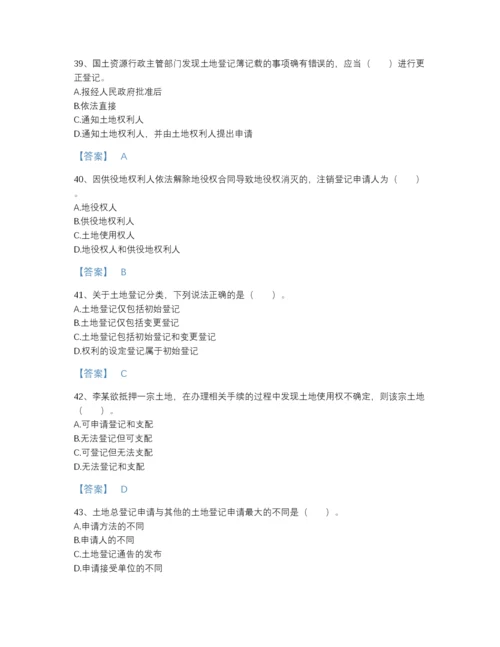 39、国土资源行政主管部门发现土地登记簿记载的事项确有错误的，应当（　　）进行更正登记。
A.报经人民政府批准后
B.依法直接
C.通知土地权利人
D.通知土地权利人，并由土地权利人提出申请

【答案】 A

40、因供役地权利人依法解除地役权合同导致地役权消灭的，注销登记申请人为（　　）。
A.地役权人
B.供役地权利人
C.土地使用权人
D.地役权人和供役地权利人

【答案】 B

41、关于土地登记分类，下列说法正确的是（　　）。
A.土地登记仅包括初始登记
B.土地登记仅包括变更登记
C.土地登记包括初始登记和变更登记
D.权利的设定登记属于初始登记

【答案】 C

42、李某欲抵押一宗土地，在办理相关手续的过程中发现土地使用权不确定，则该宗土地（　　）。
A.可申请登记和支配
B.无法登记但可支配
C.可登记但无法支配
D.无法登记和支配

【答案】 D

43、土地总登记申请与其他的土地登记申请最大的不同是（　　）。
A.申请方法的不同
B.申请人的不同
C.土地登记通告的发布
D.申请接受单位的不同